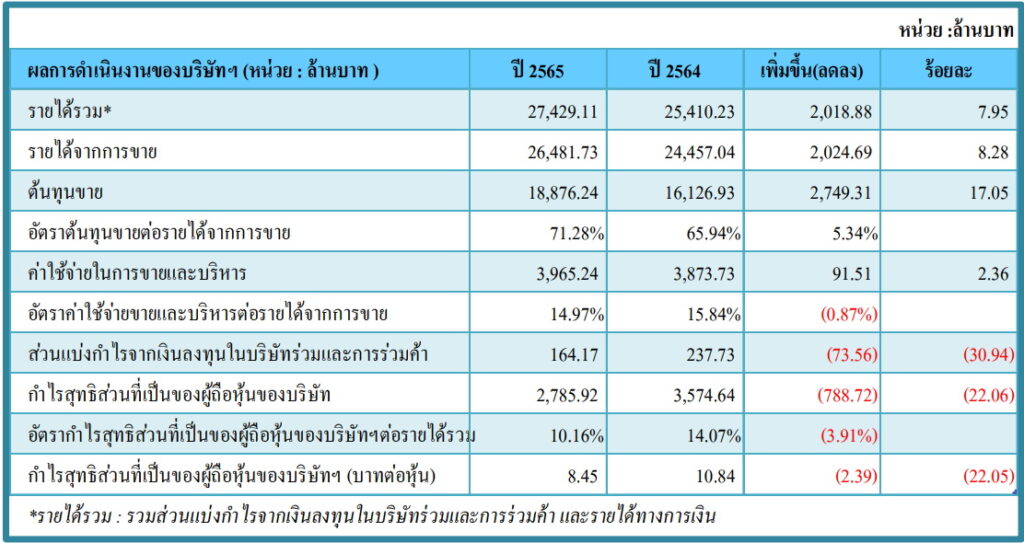 หน่วย :ล้านบาท

| ผลการดำเนินงานของบริษัทฯ (หน่วย : ล้านบาท ) | ปี 2565 | ปี 2564 | เพิ่มขึ้น(ลดลง) | ร้อยละ |
|---|---|---|---|---|
| รายได้รวม* | 27,429.11 | 25,410.23 | 2,018.88 | 7.95 |
| รายได้จากการขาย | 26,481.73 | 24,457.04 | 2,024.69 | 8.28 |
| ต้นทุนขาย | 18,876.24 | 16,126.93 | 2,749.31 | 17.05 |
| อัตราต้นทุนขายต่อรายได้จากการขาย | 71.28% | 65.94% | 5.34% | |
| ค่าใช้จ่ายในการขายและบริหาร | 3,965.24 | 3,873.73 | 91.51 | 2.36 |
| อัตราค่าใช้จ่ายขายและบริหารต่อรายได้จากการขาย | 14.97% | 15.84% | (0.87%) | |
| ส่วนแบ่งกำไรจากเงินลงทุนในบริษัทร่วมและการร่วมค้า | 164.17 | 237.73 | (73.56) | (30.94) |
| กำไรสุทธิส่วนที่เป็นของผู้ถือหุ้นของบริษัท | 2,785.92 | 3,574.64 | (788.72) | (22.06) |
| อัตรากำไรสุทธิส่วนที่เป็นของผู้ถือหุ้นของบริษัทฯต่อรายได้รวม | 10.16% | 14.07% | (3.91%) | |
| กำไรสุทธิส่วนที่เป็นของผู้ถือหุ้นของบริษัทฯ (บาทต่อหุ้น) | 8.45 | 10.84 | (2.39) | (22.05) |

*รายได้รวม : รวมส่วนแบ่งกำไรจากเงินลงทุนในบริษัทร่วมและการร่วมค้า และรายได้ทางการเงิน